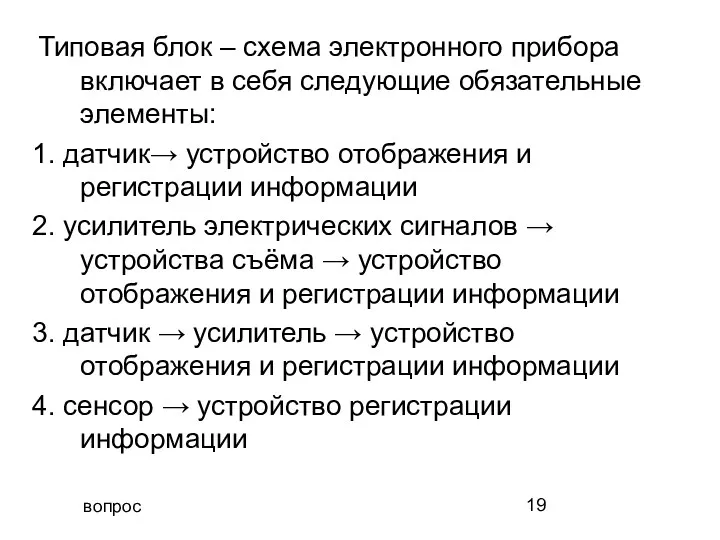 Типовая блок – схема электронного прибора включает в себя следующие обязательные элементы:

1. датчик→ устройство отображения и регистрации информации

2. усилитель электрических сигналов → устройства съёма → устройство отображения и регистрации информации

3. датчик → усилитель → устройство отображения и регистрации информации

4. сенсор → устройство регистрации информации

вопрос

19